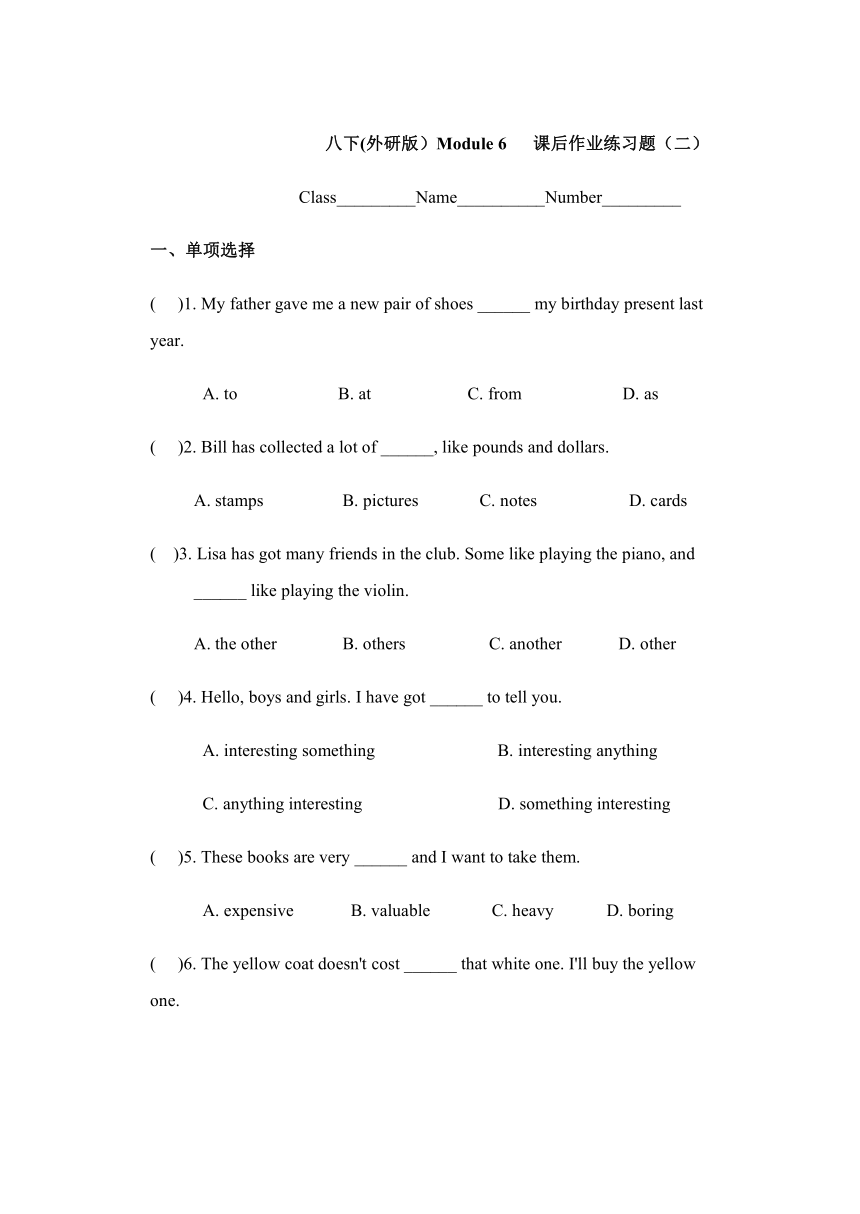 八下(外研版）Module 6　课后作业练习题（二）

Class_________Name__________Number_________

一、单项选择

(　)1. My father gave me a new pair of shoes ______ my birthday present last year.

A. to　　B. at　　C. from　　D. as

(　)2. Bill has collected a lot of ______, like pounds and dollars.

A. stamps　　B. pictures　　C. notes　　D. cards

(　)3. Lisa has got many friends in the club. Some like playing the piano, and ______ like playing the violin.

A. the other　　B. others　　C. another　　D. other

(　)4. Hello, boys and girls. I have got ______ to tell you.

A. interesting something　　B. interesting anything

C. anything interesting　　D. something interesting

(　)5. These books are very ______ and I want to take them.

A. expensive　　B. valuable　　C. heavy　　D. boring

(　)6. The yellow coat doesn't cost ______ that white one. I'll buy the yellow one.